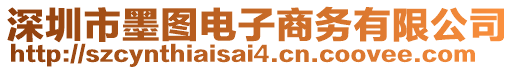 深圳市墨图电子商务有限公司
http://szcynthiaisai4.cn.coovee.com